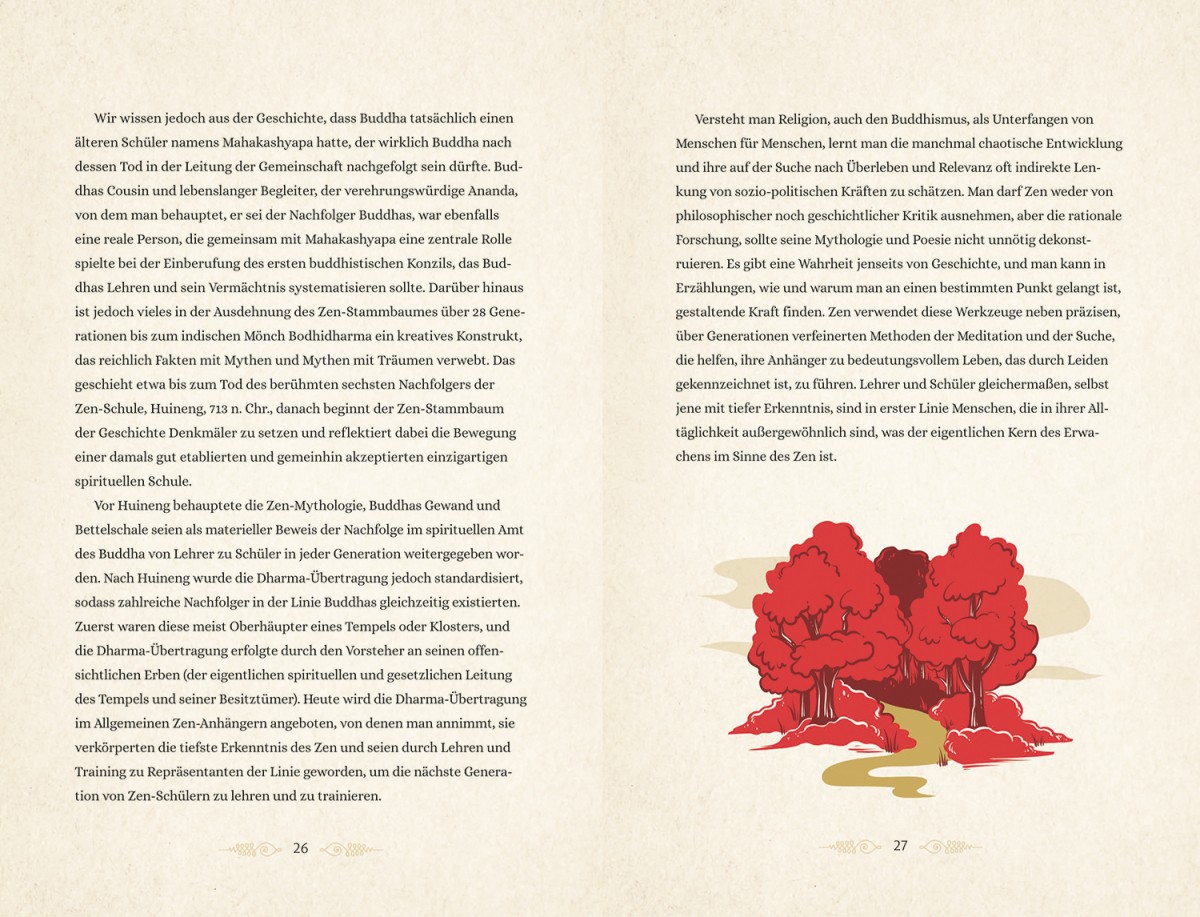 Wir wissen jedoch aus der Geschichte, dass Buddha tatsächlich einen älteren Schüler namens Mahakashyapa hatte, der wirklich Buddha nach dessen Tod in der Leitung der Gemeinschaft nachgefolgt sein dürfte. Buddhas Cousin und lebenslanger Begleiter, der verehrungswürdige Ananda, von dem man behauptet, er sei der Nachfolger Buddhas, war ebenfalls eine reale Person, die gemeinsam mit Mahakashyapa eine zentrale Rolle spielte bei der Einberufung des ersten buddhistischen Konzils, das Buddhas Lehren und sein Vermächtnis systematisieren sollte. Darüber hinaus ist jedoch vieles in der Ausdehnung des Zen-Stammbaumes über 28 Generationen bis zum indischen Mönch Bodhidharma ein kreatives Konstrukt, das reichlich Fakten mit Mythen und Mythen mit Träumen verwebt. Das geschieht etwa bis zum Tod des berühmten sechsten Nachfolgers der Zen-Schule, Huineng, 713 n. Chr., danach beginnt der Zen-Stammbaum der Geschichte Denkmäler zu setzen und reflektiert dabei die Bewegung einer damals gut etablierten und gemeinhin akzeptierten einzigartigen spirituellen Schule.

Vor Huineng behauptete die Zen-Mythologie, Buddhas Gewand und Bettelschale seien als materieller Beweis der Nachfolge im spirituellen Amt des Buddha von Lehrer zu Schüler in jeder Generation weitergegeben worden. Nach Huineng wurde die Dharma-Übertragung jedoch standardisiert, sodass zahlreiche Nachfolger in der Linie Buddhas gleichzeitig existierten. Zuerst waren diese meist Oberhäupter eines Tempels oder Klosters, und die Dharma-Übertragung erfolgte durch den Vorsteher an seinen offensichtlichen Erben (der eigentlichen spirituellen und gesetzlichen Leitung des Tempels und seiner Besitztümer). Heute wird die Dharma-Übertragung im Allgemeinen Zen-Anhängern angeboten, von denen man annimmt, sie verkörperten die tiefste Erkenntnis des Zen und seien durch Lehren und Training zu Repräsentanten der Linie geworden, um die nächste Generation von Zen-Schülern zu lehren und zu trainieren.

26

Versteht man Religion, auch den Buddhismus, als Unterfangen von Menschen für Menschen, lernt man die manchmal chaotische Entwicklung und ihre auf der Suche nach Überleben und Relevanz oft indirekte Lenkung von sozio-politischen Kräften zu schätzen. Man darf Zen weder von philosophischer noch geschichtlicher Kritik ausnehmen, aber die rationale Forschung, sollte seine Mythologie und Poesie nicht unnötig dekonstruieren. Es gibt eine Wahrheit jenseits von Geschichte, und man kann in Erzählungen, wie und warum man an einen bestimmten Punkt gelangt ist, gestaltende Kraft finden. Zen verwendet diese Werkzeuge neben präzisen, über Generationen verfeinerten Methoden der Meditation und der Suche, die helfen, ihre Anhänger zu bedeutungsvollem Leben, das durch Leiden gekennzeichnet ist, zu führen. Lehrer und Schüler gleichermaßen, selbst jene mit tiefer Erkenntnis, sind in erster Linie Menschen, die in ihrer Alltäglichkeit außergewöhnlich sind, was der eigentlichen Kern des Erwachens im Sinne des Zen ist.

27